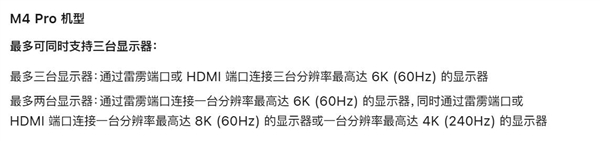 M4 Pro 机型

最多可同时支持三台显示器：

最多三台显示器：通过雷雳端口或 HDMI 端口连接三台分辨率最高达 6K (60Hz) 的显示器

最多两台显示器：通过雷雳端口连接一台分辨率最高达 6K (60Hz) 的显示器，同时通过雷雳端口或 HDMI 端口连接一台分辨率最高达 8K (60Hz) 的显示器或一台分辨率最高达 4K (240Hz) 的显示器